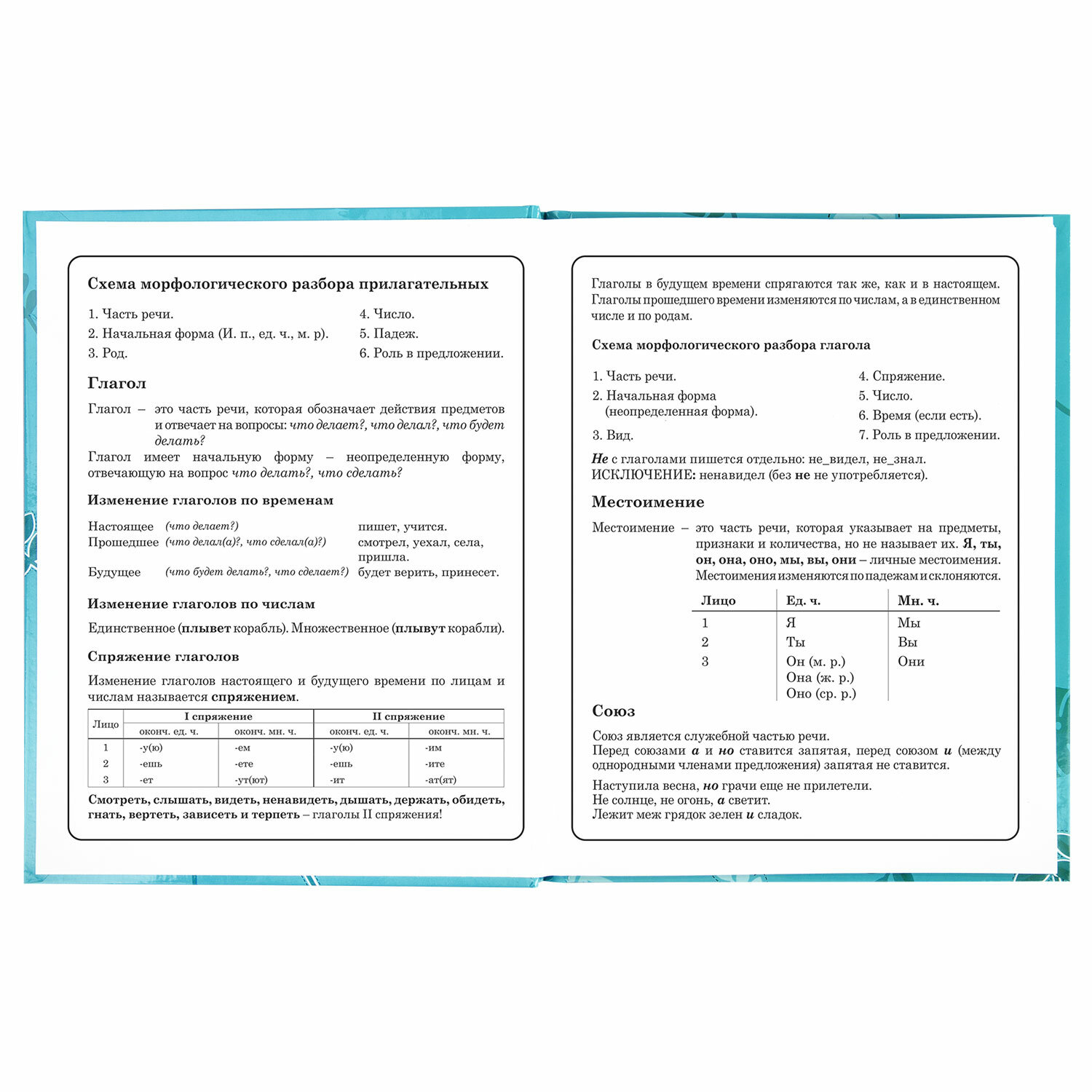 Схема морфологического разбора прилагательных

1. Часть речи.
2. Начальная форма (И. п., ед. ч., м. р).
3. Род.
4. Число.
5. Падеж.
6. Роль в предложении.

Глагол

Глагол – это часть речи, которая обозначает действия предметов и отвечает на вопросы: что делает?, что делал?, что будет делать?

Глагол имеет начальную форму – неопределенную форму, отвечающую на вопрос что делать?, что сделать?

Изменение глаголов по временам

Настоящее (что делает?) пишет, учится.
Прошедшее (что делал(а)?, что сделал(а)?) смотрел, уехал, села, пришла.
Будущее (что будет делать?, что сделает?) будет верить, принесет.

Изменение глаголов по числам

Единственное (плывет корабль). Множественное (плывут корабли).

Спряжение глаголов

Изменение глаголов настоящего и будущего времени по лицам и числам называется спряжением.

| Лицо | I спряжение |  | II спряжение |  |
|---|---|---|---|---|
|  | оконч. ед. ч. | оконч. мн. ч. | оконч. ед. ч. | оконч. мн. ч. |
| 1 | -у(ю) | -ем | -у(ю) | -им |
| 2 | -ешь | -ете | -ешь | -ите |
| 3 | -ет | -ут(ют) | -ит | -ат(ят) |

Смотреть, слышать, видеть, ненавидеть, дышать, держать, обидеть, гнать, вертеть, зависеть и терпеть – глаголы II спряжения!

Глаголы в будущем времени спрягаются так же, как и в настоящем. Глаголы прошедшего времени изменяются по числам, а в единственном числе и по родам.

Схема морфологического разбора глагола

1. Часть речи.
2. Начальная форма (неопределенная форма).
3. Вид.
4. Спряжение.
5. Число.
6. Время (если есть).
7. Роль в предложении.

Не с глаголами пишется отдельно: не_видел, не_знал.
ИСКЛЮЧЕНИЕ: ненавидел (без не не употребляется).

Местоимение

Местоимение – это часть речи, которая указывает на предметы, признаки и количества, но не называет их. Я, ты, он, она, оно, мы, вы, они – личные местоимения. Местоимения изменяются по падежам и склоняются.

| Лицо | Ед. ч. | Мн. ч. |
|---|---|---|
| 1 | Я | Мы |
| 2 | Ты | Вы |
| 3 | Он (м. р.) Она (ж. р.) Оно (ср. р.) | Они |

Союз

Союз является служебной частью речи.
Перед союзами а и но ставится запятая, перед союзом и (между однородными членами предложения) запятая не ставится.

Наступила весна, но грачи еще не прилетели.
Не солнце, не огонь, а светит.
Лежит меж грядок зелен и сладок.